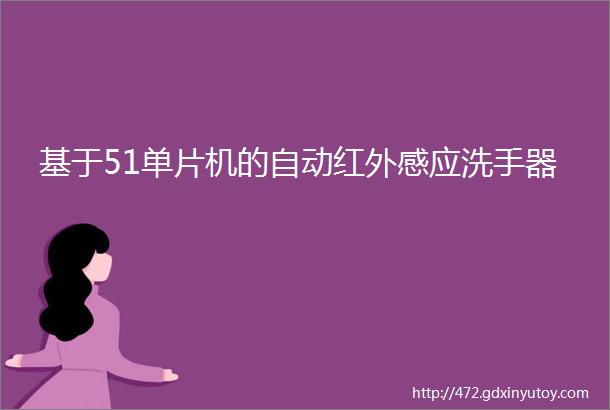 基于51单片机的自动红外感应洗手器

http://472.gdxinyutoy.com